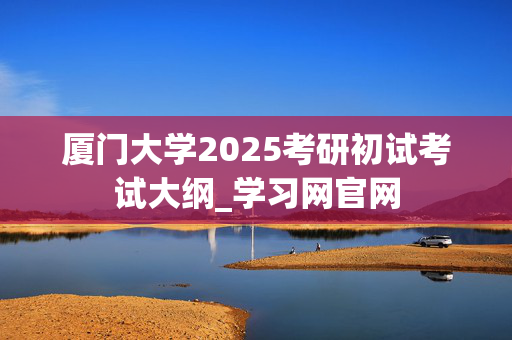 厦门大学2025考研初试考试大纲_学习网官网